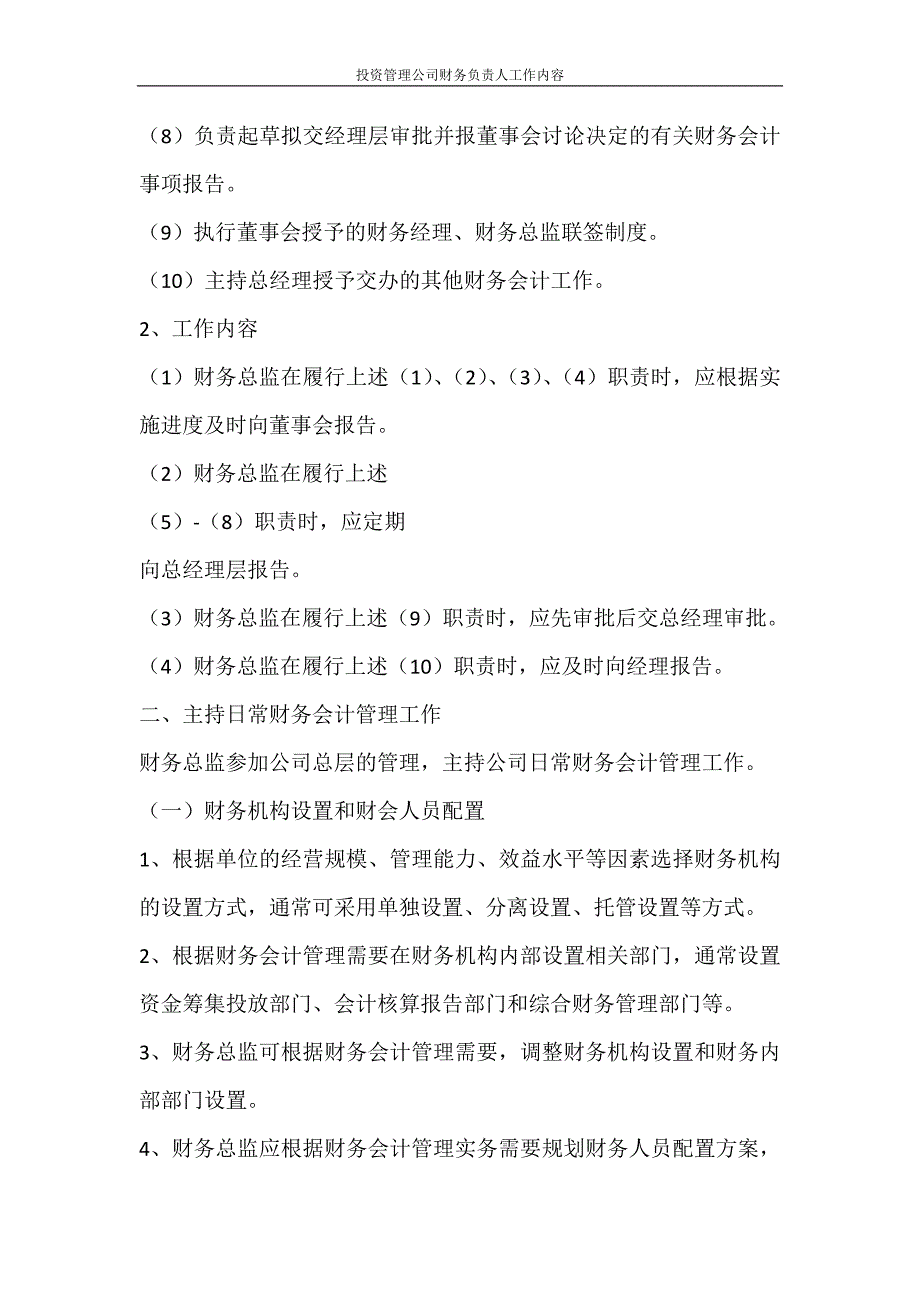 投资管理公司财务负责人工作内容

（8）负责起草拟交经理层审批并报董事会讨论决定的有关财务会计事项报告。

（9）执行董事会授予的财务经理、财务总监联签制度。

（10）主持总经理授予交办的其他财务会计工作。

2、工作内容

（1）财务总监在履行上述（1）、（2）、（3）、（4）职责时，应根据实施进度及时向董事会报告。

（2）财务总监在履行上述

（5）-（8）职责时，应定期

向总经理层报告。

（3）财务总监在履行上述（9）职责时，应先审批后交总经理审批。

（4）财务总监在履行上述（10）职责时，应及时向经理报告。

二、主持日常财务会计管理工作

财务总监参加公司总层的管理，主持公司日常财务会计管理工作。

（一）财务机构设置和财会人员配置

1、根据单位的经营规模、管理能力、效益水平等因素选择财务机构的设置方式，通常可采用单独设置、分离设置、托管设置等方式。

2、根据财务会计管理需要在财务机构内部设置相关部门，通常设置资金筹集投放部门、会计核算报告部门和综合财务管理部门等。

3、财务总监可根据财务会计管理需要，调整财务机构设置和财务内部部门设置。

4、财务总监应根据财务会计管理实务需要规划财务人员配置方案，